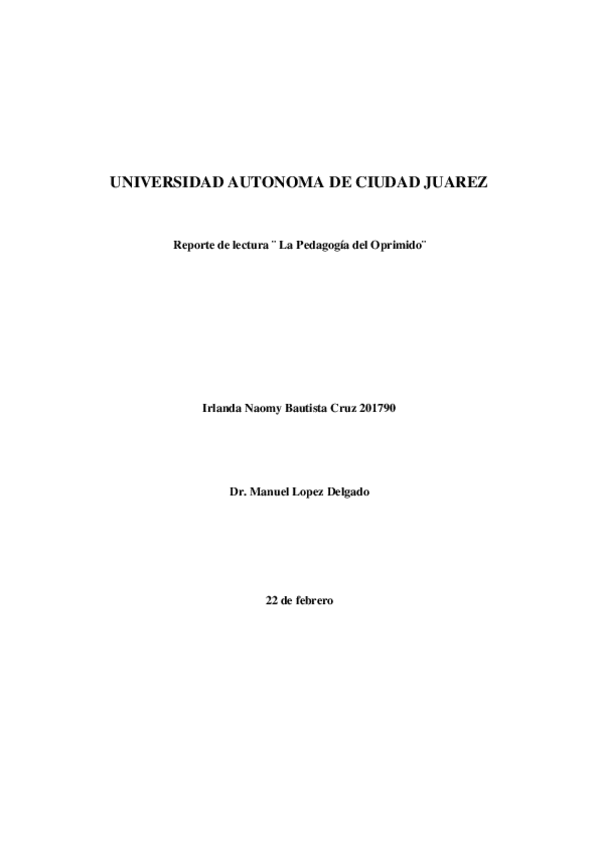 UNIVERSIDAD AUTONOMA DE CIUDAD JUAREZ

Reporte de lectura ¨ La Pedagogía del Oprimido¨

Irlanda Naomy Bautista Cruz 201790

Dr. Manuel Lopez Delgado

22 de febrero